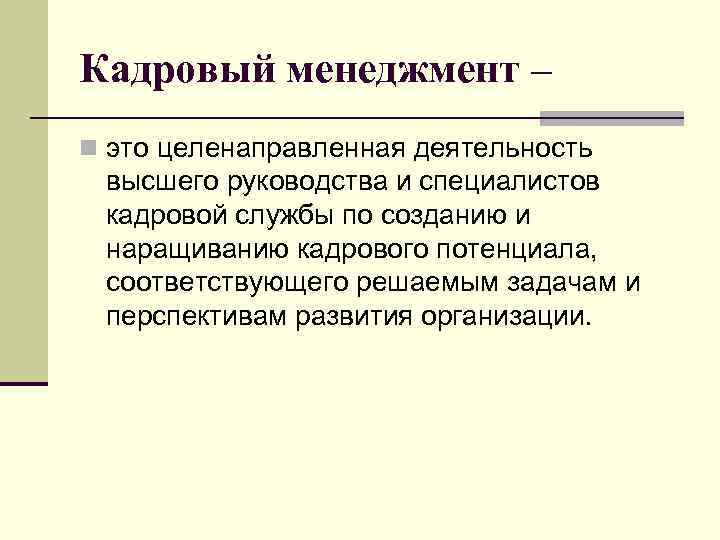 Кадровый менеджмент –

• это целенаправленная деятельность высшего руководства и специалистов кадровой службы по созданию и наращиванию кадрового потенциала, соответствующего решаемым задачам и перспективам развития организации.